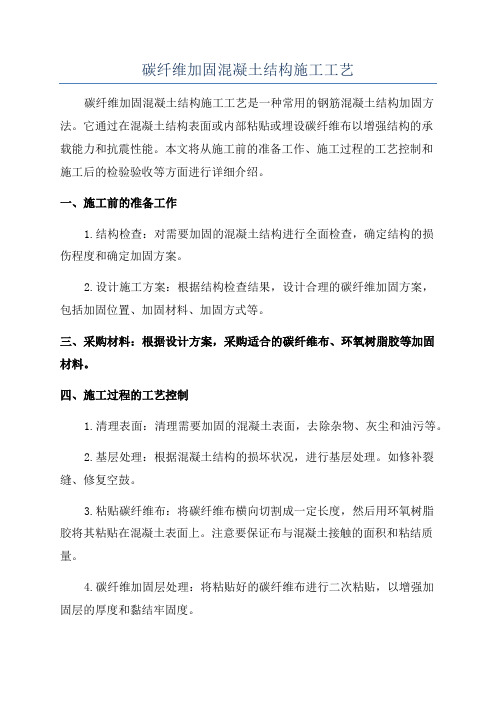 碳纤维加固混凝土结构施工工艺

碳纤维加固混凝土结构施工工艺是一种常用的钢筋混凝土结构加固方法。它通过在混凝土结构表面或内部粘贴或埋设碳纤维布以增强结构的承载能力和抗震性能。本文将从施工前的准备工作、施工过程的工艺控制和施工后的检验验收等方面进行详细介绍。

一、施工前的准备工作

1.结构检查：对需要加固的混凝土结构进行全面检查，确定结构的损伤程度和确定加固方案。

2.设计施工方案：根据结构检查结果，设计合理的碳纤维加固方案，包括加固位置、加固材料、加固方式等。

三、采购材料：根据设计方案，采购适合的碳纤维布、环氧树脂胶等加固材料。

四、施工过程的工艺控制

1.清理表面：清理需要加固的混凝土表面，去除杂物、灰尘和油污等。

2.基层处理：根据混凝土结构的损坏状况，进行基层处理。如修补裂缝、修复空鼓。

3.粘贴碳纤维布：将碳纤维布横向切割成一定长度，然后用环氧树脂胶将其粘贴在混凝土表面上。注意要保证布与混凝土接触的面积和粘结质量。

4.碳纤维加固层处理：将粘贴好的碳纤维布进行二次粘贴，以增强加固层的厚度和黏结牢固度。